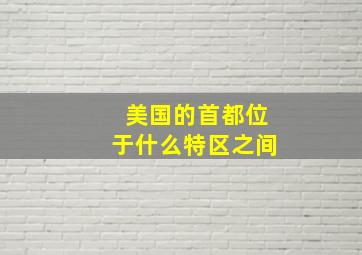 美国的首都位于什么特区之间